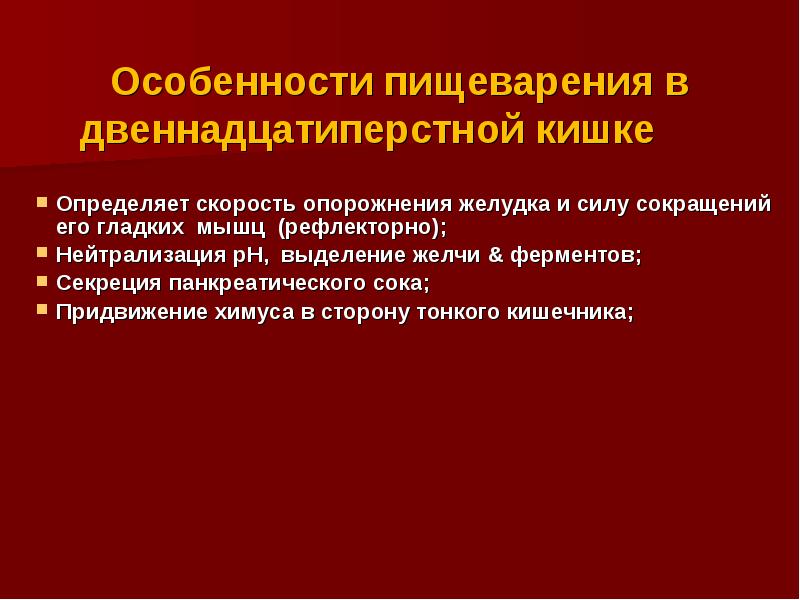 Особенности пищеварения в двеннадцатиперстной кишке

- Определяет скорость опорожнения желудка и силу сокращений его гладких мышц (рефлекторно);
- Нейтрализация pH, выделение желчи & ферментов;
- Секреция панкреатического сока;
- Придвижение химуса в сторону тонкого кишечника;